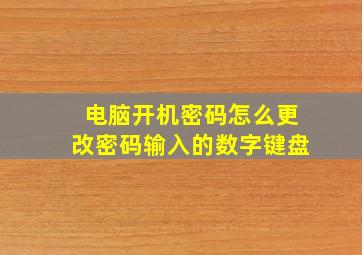 电脑开机密码怎么更改密码输入的数字键盘